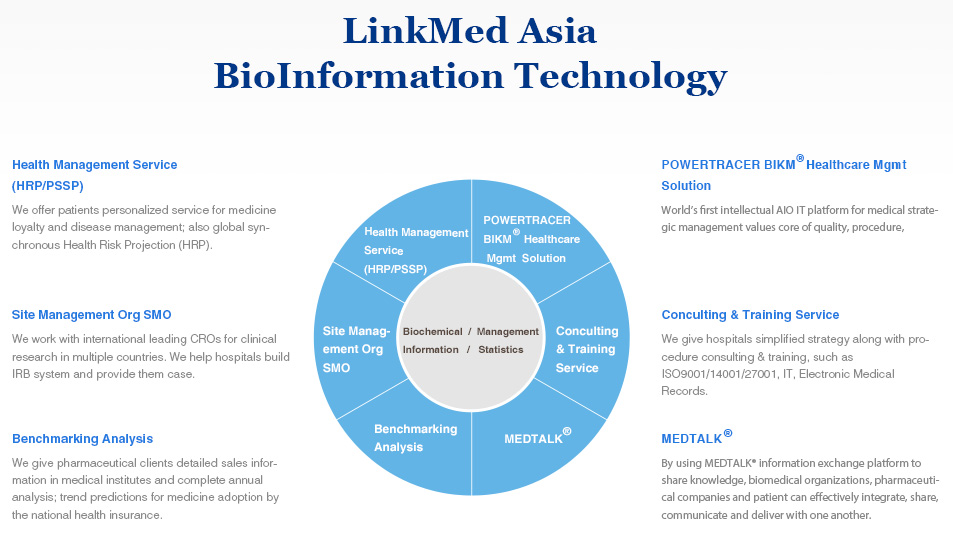 LinkMed Asia
BioInformation Technology

Health Management Service (HRP/PSSP)

We offer patients personalized service for medicine loyalty and disease management; also global synchronous Health Risk Projection (HRP).

Site Management Org SMO

We work with international leading CROs for clinical research in multiple countries. We help hospitals build IRB system and provide them case.

Benchmarking Analysis

We give pharmaceutical clients detailed sales information in medical institutes and complete annual analysis; trend predictions for medicine adoption by the national health insurance.

Health Management Service (HRP/PSSP)

POWERTRACER BIKM® Healthcare Mgmt Solution

Site Management Org SMO

Biochemical / Management Information / Statistics

Conculting & Training Service

Benchmarking Analysis

MEDTALK®

POWERTRACER BIKM® Healthcare Mgmt Solution

World's first intellectual AIO IT platform for medical strategic management values core of quality, procedure,

Conculting & Training Service

We give hospitals simplified strategy along with procedure consulting & training, such as ISO9001/14001/27001, IT, Electronic Medical Records.

MEDTALK®

By using MEDTALK® information exchange platform to share knowledge, biomedical organizations, pharmaceutical companies and patient can effectively integrate, share, communicate and deliver with one another.